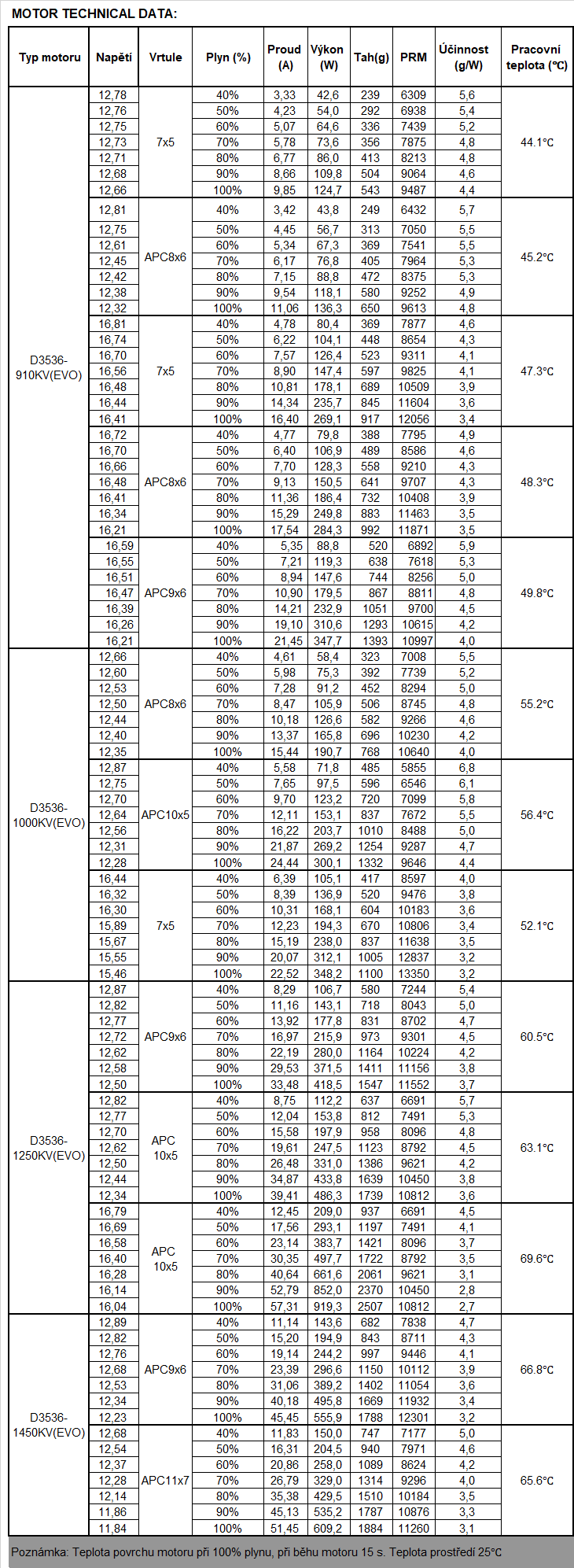 MOTOR TECHNICAL DATA:

| Typ motoru | Napětí | Vrtule | Plyn (%) | Proud (A) | Výkon (W) | Tah(g) | PRM | Účinnost (g/W) | Pracovní teplota (°C) |
|---|---|---|---|---|---|---|---|---|---|
| D3536-910KV(EVO) | 12,78 | 7x5 | 40% | 3,33 | 42,6 | 239 | 6309 | 5,6 | 44.1°C |
| | 12,76 | | 50% | 4,23 | 54,0 | 292 | 6938 | 5,4 | |
| | 12,75 | | 60% | 5,07 | 64,6 | 336 | 7439 | 5,2 | |
| | 12,73 | | 70% | 5,78 | 73,6 | 356 | 7875 | 4,8 | |
| | 12,71 | | 80% | 6,77 | 86,0 | 413 | 8213 | 4,8 | |
| | 12,68 | | 90% | 8,66 | 109,8 | 504 | 9064 | 4,6 | |
| | 12,66 | | 100% | 9,85 | 124,7 | 543 | 9487 | 4,4 | |
| | 12,81 | APC8x6 | 40% | 3,42 | 43,8 | 249 | 6432 | 5,7 | 45.2°C |
| | 12,75 | | 50% | 4,45 | 56,7 | 313 | 7050 | 5,5 | |
| | 12,61 | | 60% | 5,34 | 67,3 | 369 | 7541 | 5,5 | |
| | 12,45 | | 70% | 6,17 | 76,8 | 405 | 7964 | 5,3 | |
| | 12,42 | | 80% | 7,15 | 88,8 | 472 | 8375 | 5,3 | |
| | 12,38 | | 90% | 9,54 | 118,1 | 580 | 9252 | 4,9 | |
| | 12,32 | | 100% | 11,06 | 136,3 | 650 | 9613 | 4,8 | |
| | 16,81 | 7x5 | 40% | 4,78 | 80,4 | 369 | 7877 | 4,6 | 47.3°C |
| | 16,74 | | 50% | 6,22 | 104,1 | 448 | 8654 | 4,3 | |
| | 16,70 | | 60% | 7,57 | 126,4 | 523 | 9311 | 4,1 | |
| | 16,56 | | 70% | 8,90 | 147,4 | 597 | 9825 | 4,1 | |
| | 16,48 | | 80% | 10,81 | 178,1 | 689 | 10509 | 3,9 | |
| | 16,44 | | 90% | 14,34 | 235,7 | 845 | 11604 | 3,6 | |
| | 16,41 | | 100% | 16,40 | 269,1 | 917 | 12056 | 3,4 | |
| | 16,72 | APC8x6 | 40% | 4,77 | 79,8 | 388 | 7795 | 4,9 | 48.3°C |
| | 16,70 | | 50% | 6,40 | 106,9 | 489 | 8586 | 4,6 | |
| | 16,66 | | 60% | 7,70 | 128,3 | 558 | 9210 | 4,3 | |
| | 16,48 | | 70% | 9,13 | 150,5 | 641 | 9707 | 4,3 | |
| | 16,41 | | 80% | 11,36 | 186,4 | 732 | 10408 | 3,9 | |
| | 16,34 | | 90% | 15,29 | 249,8 | 883 | 11463 | 3,5 | |
| | 16,21 | | 100% | 17,54 | 284,3 | 992 | 11871 | 3,5 | |
| | 16,59 | APC9x6 | 40% | 5,35 | 88,8 | 520 | 6892 | 5,9 | 49.8°C |
| | 16,55 | | 50% | 7,21 | 119,3 | 638 | 7618 | 5,3 | |
| | 16,51 | | 60% | 8,94 | 147,6 | 744 | 8256 | 5,0 | |
| | 16,47 | | 70% | 10,90 | 179,5 | 867 | 8811 | 4,8 | |
| | 16,39 | | 80% | 14,21 | 232,9 | 1051 | 9700 | 4,5 | |
| | 16,26 | | 90% | 19,10 | 310,6 | 1293 | 10615 | 4,2 | |
| | 16,21 | | 100% | 21,45 | 347,7 | 1393 | 10997 | 4,0 | |
| D3536-1000KV(EVO) | 12,66 | APC8x6 | 40% | 4,61 | 58,4 | 323 | 7008 | 5,5 | 55.2°C |
| | 12,60 | | 50% | 5,98 | 75,3 | 392 | 7739 | 5,2 | |
| | 12,53 | | 60% | 7,28 | 91,2 | 452 | 8294 | 5,0 | |
| | 12,50 | | 70% | 8,47 | 105,9 | 506 | 8745 | 4,8 | |
| | 12,44 | | 80% | 10,18 | 126,6 | 582 | 9266 | 4,6 | |
| | 12,40 | | 90% | 13,37 | 165,8 | 696 | 10230 | 4,2 | |
| | 12,35 | | 100% | 15,44 | 190,7 | 768 | 10640 | 4,0 | |
| | 12,87 | APC10x5 | 40% | 5,58 | 71,8 | 485 | 5855 | 6,8 | 56.4°C |
| | 12,75 | | 50% | 7,65 | 97,5 | 596 | 6546 | 6,1 | |
| | 12,70 | | 60% | 9,70 | 123,2 | 720 | 7099 | 5,8 | |
| | 12,64 | | 70% | 12,11 | 153,1 | 837 | 7672 | 5,5 | |
| | 12,56 | | 80% | 16,22 | 203,7 | 1010 | 8488 | 5,0 | |
| | 12,31 | | 90% | 21,87 | 269,2 | 1254 | 9287 | 4,7 | |
| | 12,28 | | 100% | 24,44 | 300,1 | 1332 | 9646 | 4,4 | |
| | 16,44 | 7x5 | 40% | 6,39 | 105,1 | 417 | 8597 | 4,0 | 52.1°C |
| | 16,32 | | 50% | 8,39 | 136,9 | 520 | 9476 | 3,8 | |
| | 16,30 | | 60% | 10,31 | 168,1 | 604 | 10183 | 3,6 | |
| | 15,89 | | 70% | 12,23 | 194,3 | 670 | 10806 | 3,4 | |
| | 15,67 | | 80% | 15,19 | 238,0 | 837 | 11638 | 3,5 | |
| | 15,55 | | 90% | 20,07 | 312,1 | 1005 | 12837 | 3,2 | |
| | 15,46 | | 100% | 22,52 | 348,2 | 1100 | 13350 | 3,2 | |
| D3536-1250KV(EVO) | 12,87 | APC9x6 | 40% | 8,29 | 106,7 | 580 | 7244 | 5,4 | 60.5°C |
| | 12,82 | | 50% | 11,16 | 143,1 | 718 | 8043 | 5,0 | |
| | 12,77 | | 60% | 13,92 | 177,8 | 831 | 8702 | 4,7 | |
| | 12,72 | | 70% | 16,97 | 215,9 | 973 | 9301 | 4,5 | |
| | 12,62 | | 80% | 22,19 | 280,0 | 1164 | 10224 | 4,2 | |
| | 12,58 | | 90% | 29,53 | 371,5 | 1411 | 11156 | 3,8 | |
| | 12,50 | | 100% | 33,48 | 418,5 | 1547 | 11552 | 3,7 | |
| | 12,82 | APC 10x5 | 40% | 8,75 | 112,2 | 637 | 6691 | 5,7 | 63.1°C |
| | 12,77 | | 50% | 12,04 | 153,8 | 812 | 7491 | 5,3 | |
| | 12,70 | | 60% | 15,58 | 197,9 | 958 | 8096 | 4,8 | |
| | 12,62 | | 70% | 19,61 | 247,5 | 1123 | 8792 | 4,5 | |
| | 12,50 | | 80% | 26,48 | 331,0 | 1386 | 9621 | 4,2 | |
| | 12,44 | | 90% | 34,87 | 433,8 | 1639 | 10450 | 3,8 | |
| | 12,34 | | 100% | 39,41 | 486,3 | 1739 | 10812 | 3,6 | |
| | 16,79 | APC 10x5 | 40% | 12,45 | 209,0 | 937 | 6691 | 4,5 | 69.6°C |
| | 16,69 | | 50% | 17,56 | 293,1 | 1197 | 7491 | 4,1 | |
| | 16,58 | | 60% | 23,14 | 383,7 | 1421 | 8096 | 3,7 | |
| | 16,40 | | 70% | 30,35 | 497,7 | 1722 | 8792 | 3,5 | |
| | 16,28 | | 80% | 40,64 | 661,6 | 2061 | 9621 | 3,1 | |
| | 16,14 | | 90% | 52,79 | 852,0 | 2370 | 10450 | 2,8 | |
| | 16,04 | | 100% | 57,31 | 919,3 | 2507 | 10812 | 2,7 | |
| D3536-1450KV(EVO) | 12,89 | APC9x6 | 40% | 11,14 | 143,6 | 682 | 7838 | 4,7 | 66.8°C |
| | 12,82 | | 50% | 15,20 | 194,9 | 843 | 8711 | 4,3 | |
| | 12,76 | | 60% | 19,14 | 244,2 | 997 | 9446 | 4,1 | |
| | 12,68 | | 70% | 23,39 | 296,6 | 1150 | 10112 | 3,9 | |
| | 12,53 | | 80% | 31,06 | 389,2 | 1402 | 11054 | 3,6 | |
| | 12,34 | | 90% | 40,18 | 495,8 | 1669 | 11932 | 3,4 | |
| | 12,23 | | 100% | 45,45 | 555,9 | 1788 | 12301 | 3,2 | |
| | 12,68 | APC11x7 | 40% | 11,83 | 150,0 | 747 | 7177 | 5,0 | 65.6°C |
| | 12,54 | | 50% | 16,31 | 204,5 | 940 | 7971 | 4,6 | |
| | 12,37 | | 60% | 20,86 | 258,0 | 1089 | 8624 | 4,2 | |
| | 12,28 | | 70% | 26,79 | 329,0 | 1314 | 9296 | 4,0 | |
| | 12,14 | | 80% | 35,38 | 429,5 | 1510 | 10184 | 3,5 | |
| | 11,86 | | 90% | 45,13 | 535,2 | 1787 | 10876 | 3,3 | |
| | 11,84 | | 100% | 51,45 | 609,2 | 1884 | 11260 | 3,1 | |

Poznámka: Teplota povrchu motoru při 100% plynu, při běhu motoru 15 s. Teplota prostředí 25°C